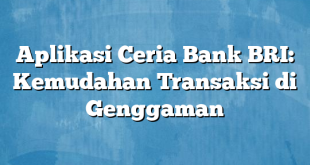 Aplikasi Ceria Bank BRI: Kemudahan Transaksi di Genggaman